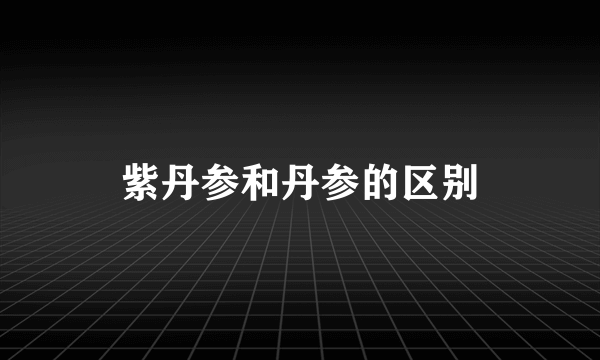 紫丹参和丹参的区别